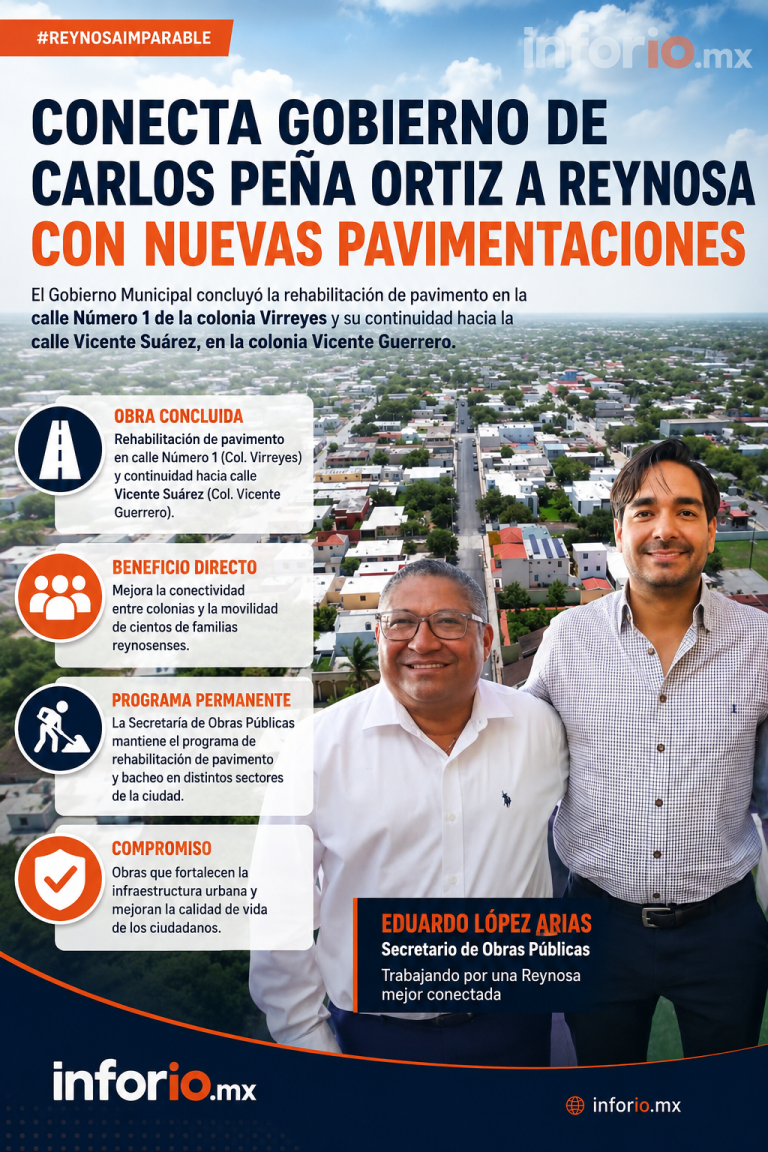 #REYNOSAIMPARABLE

inforio.mx

CONECTA GOBIERNO DE CARLOS PEÑA ORTIZ A REYNOSA CON NUEVAS PAVIMENTACIONES

El Gobierno Municipal concluyó la rehabilitación de pavimento en la calle Número 1 de la colonia Virreyes y su continuidad hacia la calle Vicente Suárez, en la colonia Vicente Guerrero.

OBRA CONCLUIDA
Rehabilitación de pavimento en calle Número 1 (Col. Virreyes) y continuidad hacia calle Vicente Suárez (Col. Vicente Guerrero).

BENEFICIO DIRECTO
Mejora la conectividad entre colonias y la movilidad de cientos de familias reynosenses.

PROGRAMA PERMANENTE
La Secretaría de Obras Públicas mantiene el programa de rehabilitación de pavimento y bacheo en distintos sectores de la ciudad.

COMPROMISO
Obras que fortalecen la infraestructura urbana y mejoran la calidad de vida de los ciudadanos.

EDUARDO LÓPEZ ARIAS
Secretario de Obras Públicas
Trabajando por una Reynosa mejor conectada

inforio.mx

inforio.mx